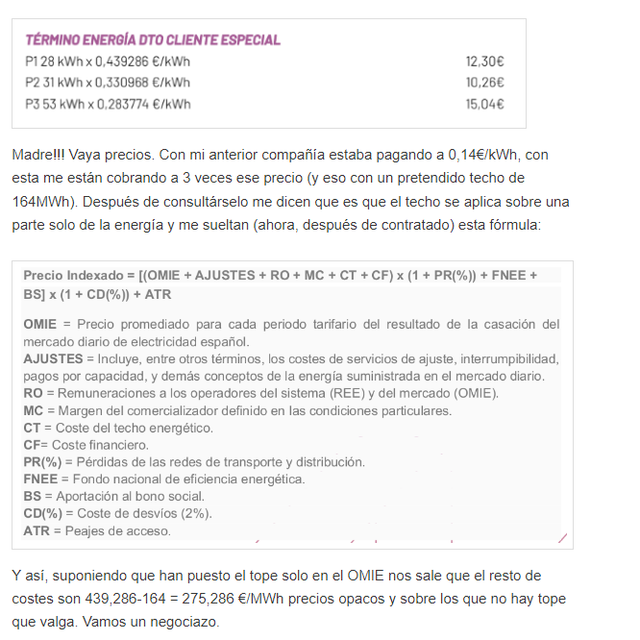 TÉRMINO ENERGÍA DTO CLIENTE ESPECIAL

| | |
|---|---|
| P1 28 kWh x 0,439286 €/kWh | 12,30€ |
| P2 31 kWh x 0,330968 €/kWh | 10,26€ |
| P3 53 kWh x 0,283774 €/kWh | 15,04€ |

Madre!!! Vaya precios. Con mi anterior compañía estaba pagando a 0,14€/kWh, con esta me están cobrando a 3 veces ese precio (y eso con un pretendido techo de 164MWh). Después de consultárselo me dicen que es que el techo se aplica sobre una parte solo de la energía y me sueltan (ahora, después de contratado) esta fórmula:

Precio Indexado = [(OMIE + AJUSTES + RO + MC + CT + CF) x (1 + PR(%)) + FNEE + BS] x (1 + CD(%)) + ATR

OMIE = Precio promediado para cada periodo tarifario del resultado de la casación del mercado diario de electricidad español.
AJUSTES = Incluye, entre otros términos, los costes de servicios de ajuste, interrumpibilidad, pagos por capacidad, y demás conceptos de la energía suministrada en el mercado diario.
RO = Remuneraciones a los operadores del sistema (REE) y del mercado (OMIE).
MC = Margen del comercializador definido en las condiciones particulares.
CT = Coste del techo energético.
CF= Coste financiero.
PR(%) = Pérdidas de las redes de transporte y distribución.
FNEE = Fondo nacional de eficiencia energética.
BS = Aportación al bono social.
CD(%) = Coste de desvíos (2%).
ATR = Peajes de acceso.

Y así, suponiendo que han puesto el tope solo en el OMIE nos sale que el resto de costes son 439,286-164 = 275,286 €/MWh precios opacos y sobre los que no hay tope que valga. Vamos un negociazo.